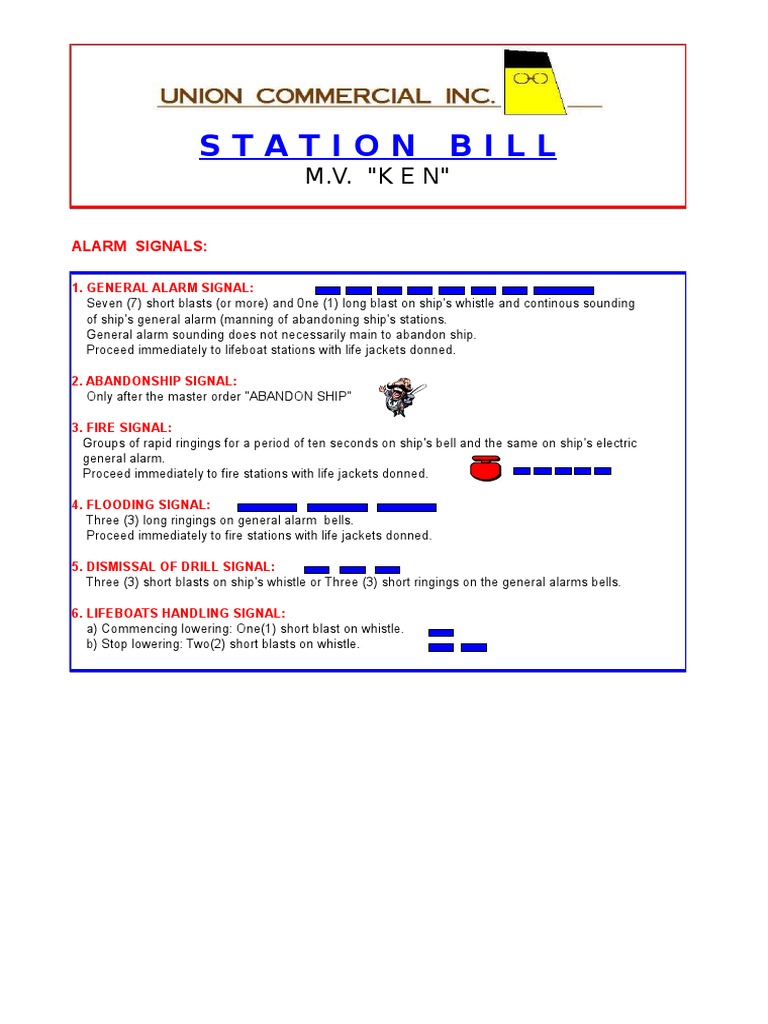 UNION COMMERCIAL INC.

STATION BILL

M.V. "K E N"

ALARM SIGNALS:

1. GENERAL ALARM SIGNAL:
Seven (7) short blasts (or more) and 0ne (1) long blast on ship's whistle and continous sounding of ship's general alarm (manning of abandoning ship's stations.
General alarm sounding does not necessarily main to abandon ship.
Proceed immediately to lifeboat stations with life jackets donned.

2. ABANDONSHIP SIGNAL:
Only after the master order "ABANDON SHIP"

3. FIRE SIGNAL:
Groups of rapid ringings for a period of ten seconds on ship's bell and the same on ship's electric general alarm.
Proceed immediately to fire stations with life jackets donned.

4. FLOODING SIGNAL:
Three (3) long ringings on general alarm bells.
Proceed immediately to fire stations with life jackets donned.

5. DISMISSAL OF DRILL SIGNAL:
Three (3) short blasts on ship's whistle or Three (3) short ringings on the general alarms bells.

6. LIFEBOATS HANDLING SIGNAL:
a) Commencing lowering: One(1) short blast on whistle.
b) Stop lowering: Two(2) short blasts on whistle.